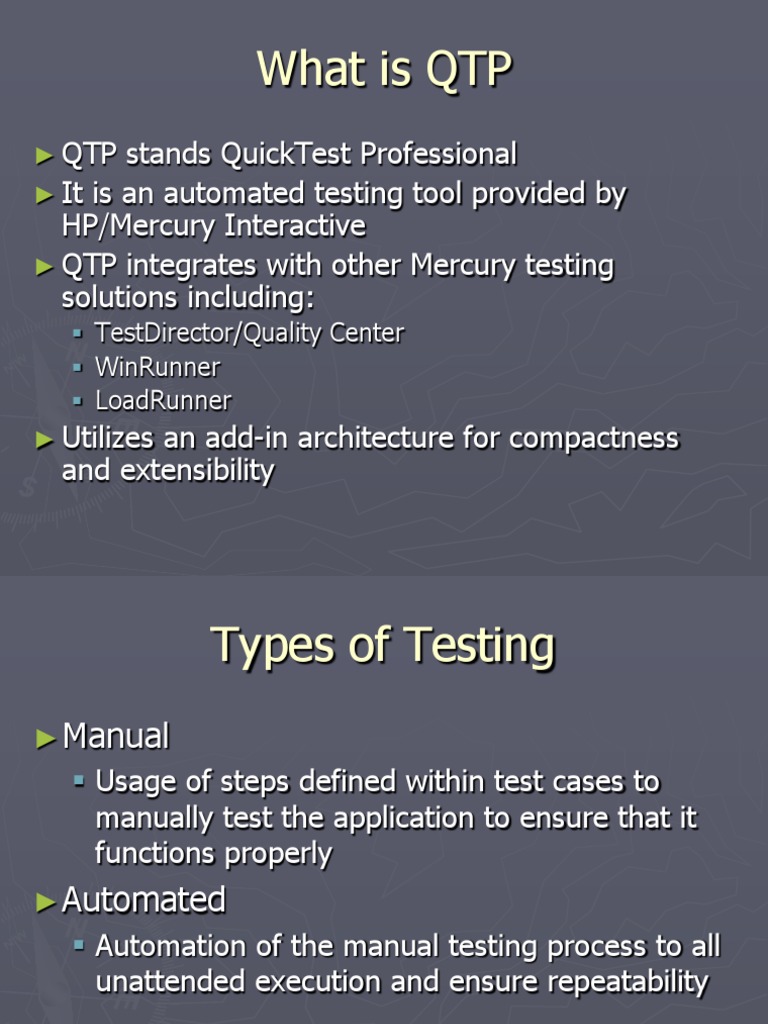 What is QTP

► QTP stands QuickTest Professional
► It is an automated testing tool provided by HP/Mercury Interactive
► QTP integrates with other Mercury testing solutions including:
▪ TestDirector/Quality Center
▪ WinRunner
▪ LoadRunner
► Utilizes an add-in architecture for compactness and extensibility

Types of Testing

► Manual
▪ Usage of steps defined within test cases to manually test the application to ensure that it functions properly
► Automated
▪ Automation of the manual testing process to all unattended execution and ensure repeatability